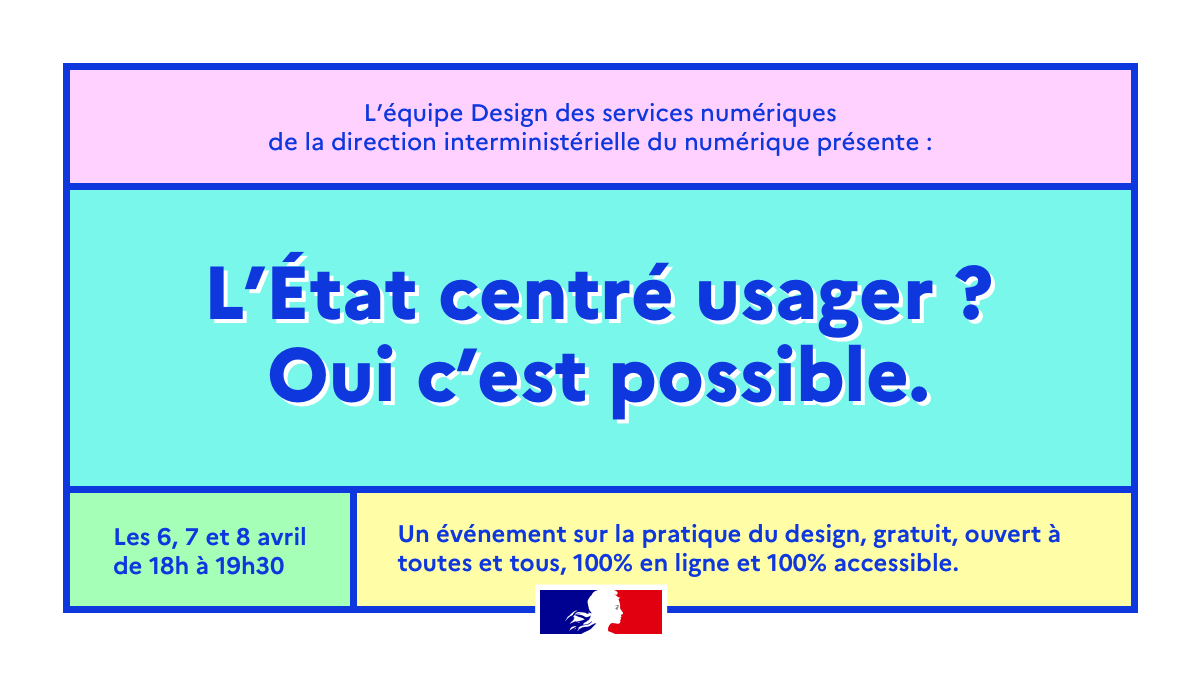 L’équipe Design des services numériques de la direction interministérielle du numérique présente :

L’État centré usager ? Oui c’est possible.

Les 6, 7 et 8 avril de 18h à 19h30

Un événement sur la pratique du design, gratuit, ouvert à toutes et tous, 100% en ligne et 100% accessible.